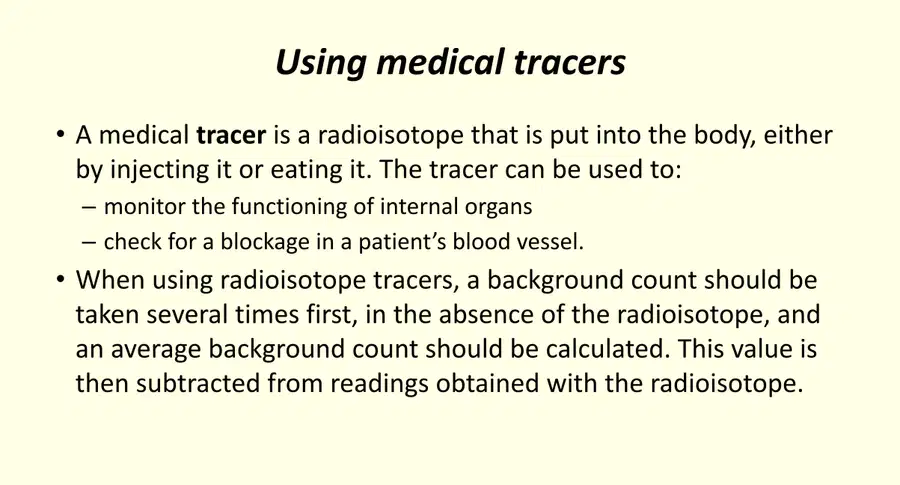 Using medical tracers

• A medical tracer is a radioisotope that is put into the body, either by injecting it or eating it. The tracer can be used to:
– monitor the functioning of internal organs
– check for a blockage in a patient's blood vessel.

• When using radioisotope tracers, a background count should be taken several times first, in the absence of the radioisotope, and an average background count should be calculated. This value is then subtracted from readings obtained with the radioisotope.